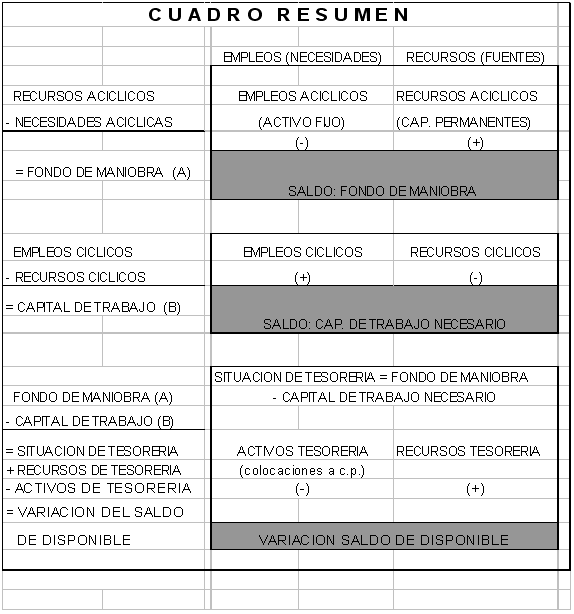 CUADRO RESUMEN

| | EMPLEOS (NECESIDADES) | RECURSOS (FUENTES) |
|---|---|---|
| RECURSOS ACICLICOS | EMPLEOS ACICLICOS | RECURSOS ACICLICOS |
| - NECESIDADES ACICLICAS | (ACTIVO FIJO) | (CAP. PERMANENTES) |
| | (-) | (+) |
| = FONDO DE MANIOBRA (A) | SALDO: FONDO DE MANIOBRA | |
| EMPLEOS CICLICOS | EMPLEOS CICLICOS | RECURSOS CICLICOS |
| - RECURSOS CICLICOS | (+) | (-) |
| = CAPITAL DE TRABAJO (B) | SALDO: CAP. DE TRABAJO NECESARIO | |
| | SITUACION DE TESORERIA = FONDO DE MANIOBRA | |
| FONDO DE MANIOBRA (A) | - CAPITAL DE TRABAJO NECESARIO | |
| - CAPITAL DE TRABAJO (B) | | |
| = SITUACION DE TESORERIA | ACTIVOS TESORERIA | RECURSOS TESORERIA |
| + RECURSOS DE TESORERIA | (colocaciones a c.p.) | |
| - ACTIVOS DE TESORERIA | (-) | (+) |
| = VARIACION DEL SALDO | | |
| DE DISPONIBLE | VARIACION SALDO DE DISPONIBLE | |